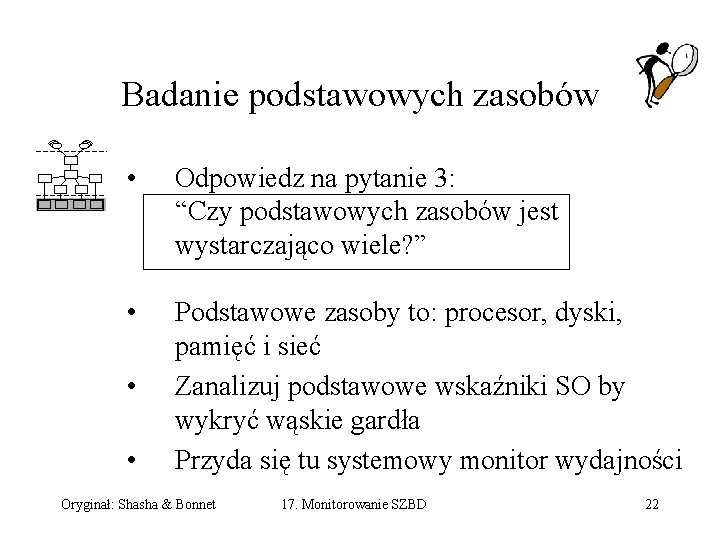 Badanie podstawowych zasobów

• Odpowiedz na pytanie 3:
“Czy podstawowych zasobów jest wystarczająco wiele?”

• Podstawowe zasoby to: procesor, dyski, pamięć i sieć

• Zanalizuj podstawowe wskaźniki SO by wykryć wąskie gardła

• Przyda się tu systemowy monitor wydajności

Oryginał: Shasha & Bonnet 17. Monitorowanie SZBD 22